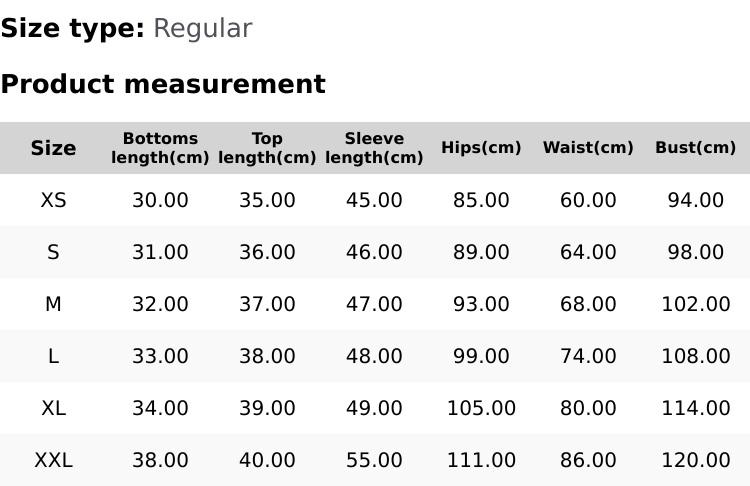 Size type: Regular

Product measurement

| Size | Bottoms length(cm) | Top length(cm) | Sleeve length(cm) | Hips(cm) | Waist(cm) | Bust(cm) |
|---|---|---|---|---|---|---|
| XS | 30.00 | 35.00 | 45.00 | 85.00 | 60.00 | 94.00 |
| S | 31.00 | 36.00 | 46.00 | 89.00 | 64.00 | 98.00 |
| M | 32.00 | 37.00 | 47.00 | 93.00 | 68.00 | 102.00 |
| L | 33.00 | 38.00 | 48.00 | 99.00 | 74.00 | 108.00 |
| XL | 34.00 | 39.00 | 49.00 | 105.00 | 80.00 | 114.00 |
| XXL | 38.00 | 40.00 | 55.00 | 111.00 | 86.00 | 120.00 |